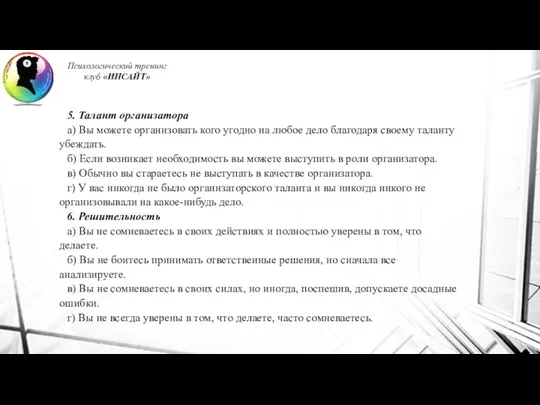 Психологический тренинг клуб «ИНСАЙТ»

5. Талант организатора

а) Вы можете организовать кого угодно на любое дело благодаря своему таланту убеждать.

б) Если возникает необходимость вы можете выступить в роли организатора.

в) Обычно вы стараетесь не выступать в качестве организатора.

г) У вас никогда не было организаторского таланта и вы никогда никого не организовывали на какое-нибудь дело.

6. Решительность

а) Вы не сомневаетесь в своих действиях и полностью уверены в том, что делаете.

б) Вы не боитесь принимать ответственные решения, но сначала все анализируете.

в) Вы не сомневаетесь в своих силах, но иногда, поспешив, допускаете досадные ошибки.

г) Вы не всегда уверены в том, что делаете, часто сомневаетесь.